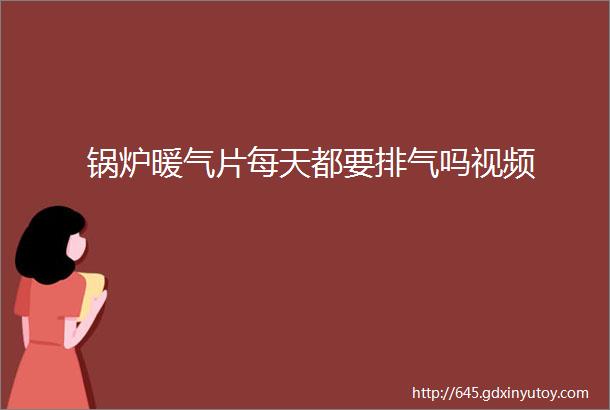 锅炉暖气片每天都要排气吗视频

http://645.gdxinyutoy.com